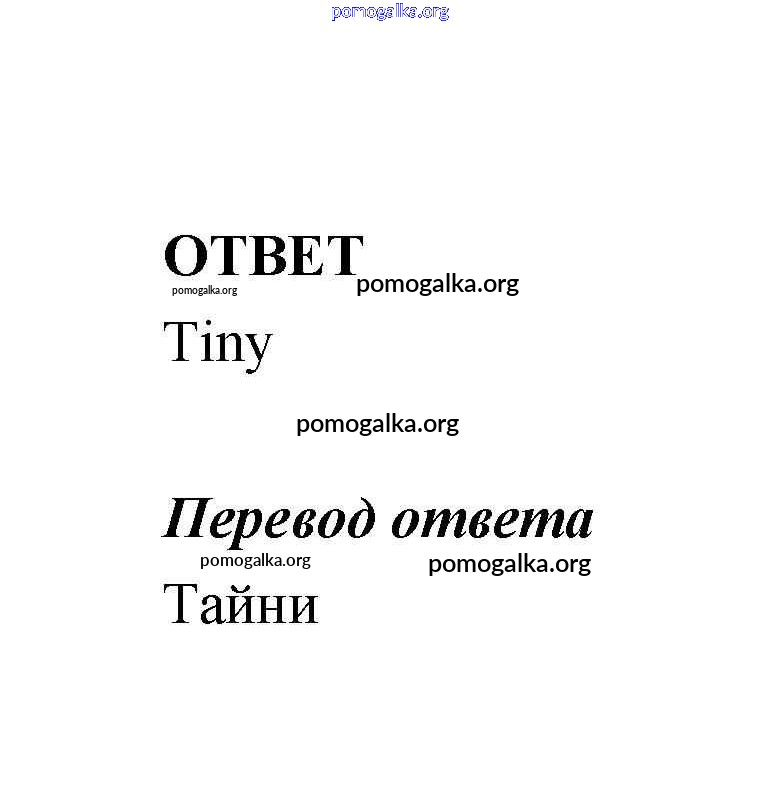 ОТВЕТ

Tiny

Перевод ответа

Тайни

pomogalka.org